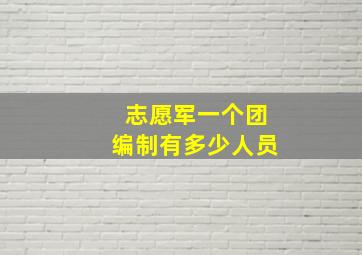 志愿军一个团
编制有多少人员